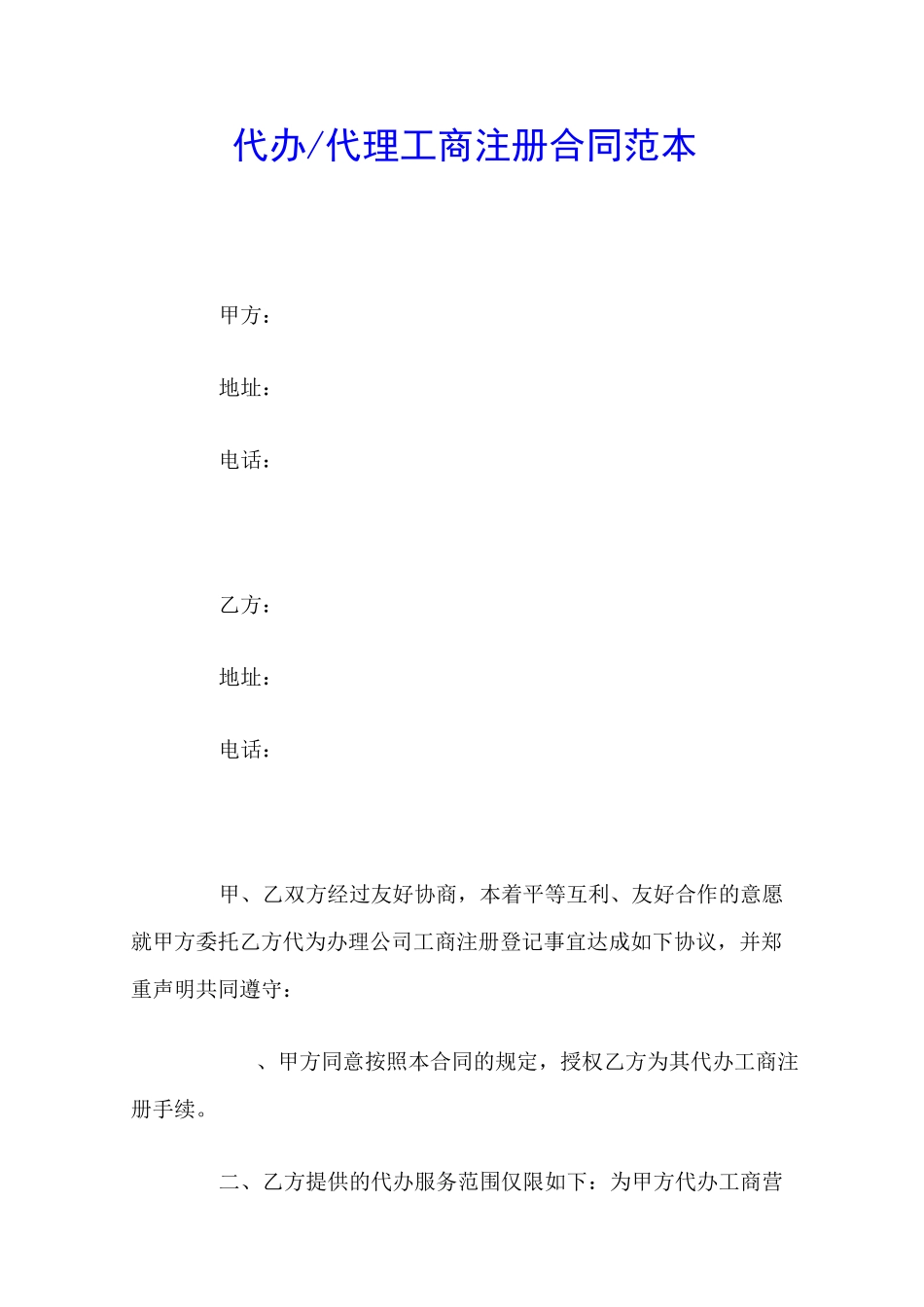 代办/代理工商注册合同范本

甲方：

地址：

电话：

乙方：

地址：

电话：

甲、乙双方经过友好协商，本着平等互利、友好合作的意愿就甲方委托乙方代为办理公司工商注册登记事宜达成如下协议，并郑重声明共同遵守：

、甲方同意按照本合同的规定，授权乙方为其代办工商注册手续。

二、乙方提供的代办服务范围仅限如下：为甲方代办工商营